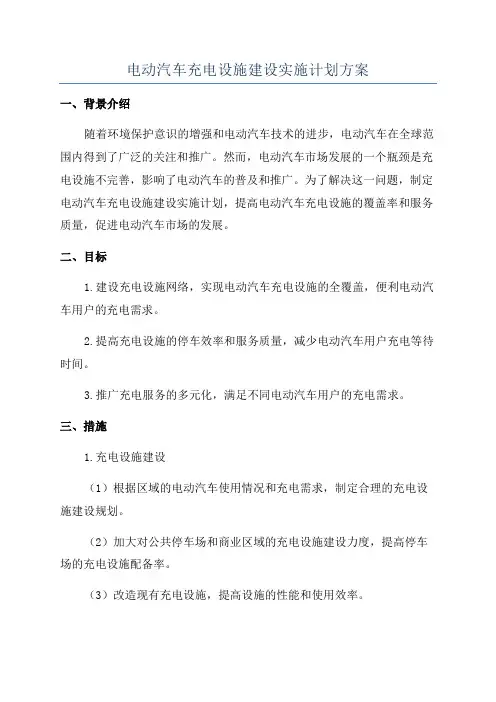 电动汽车充电设施建设实施计划方案

一、背景介绍

随着环境保护意识的增强和电动汽车技术的进步，电动汽车在全球范围内得到了广泛的关注和推广。然而，电动汽车市场发展的一个瓶颈是充电设施不完善，影响了电动汽车的普及和推广。为了解决这一问题，制定电动汽车充电设施建设实施计划，提高电动汽车充电设施的覆盖率和服务质量，促进电动汽车市场的发展。

二、目标

1.建设充电设施网络，实现电动汽车充电设施的全覆盖，便利电动汽车用户的充电需求。

2.提高充电设施的停车效率和服务质量，减少电动汽车用户充电等待时间。

3.推广充电服务的多元化，满足不同电动汽车用户的充电需求。

三、措施

1.充电设施建设

（1）根据区域的电动汽车使用情况和充电需求，制定合理的充电设施建设规划。

（2）加大对公共停车场和商业区域的充电设施建设力度，提高停车场的充电设施配备率。

（3）改造现有充电设施，提高设施的性能和使用效率。